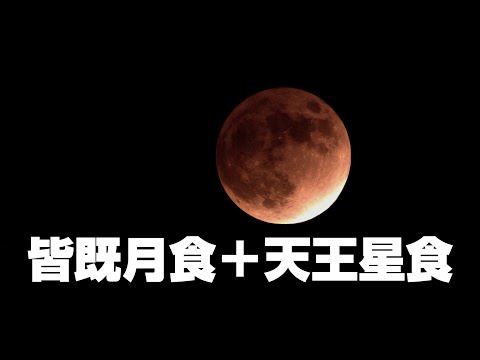 皆既月食＋天王星食